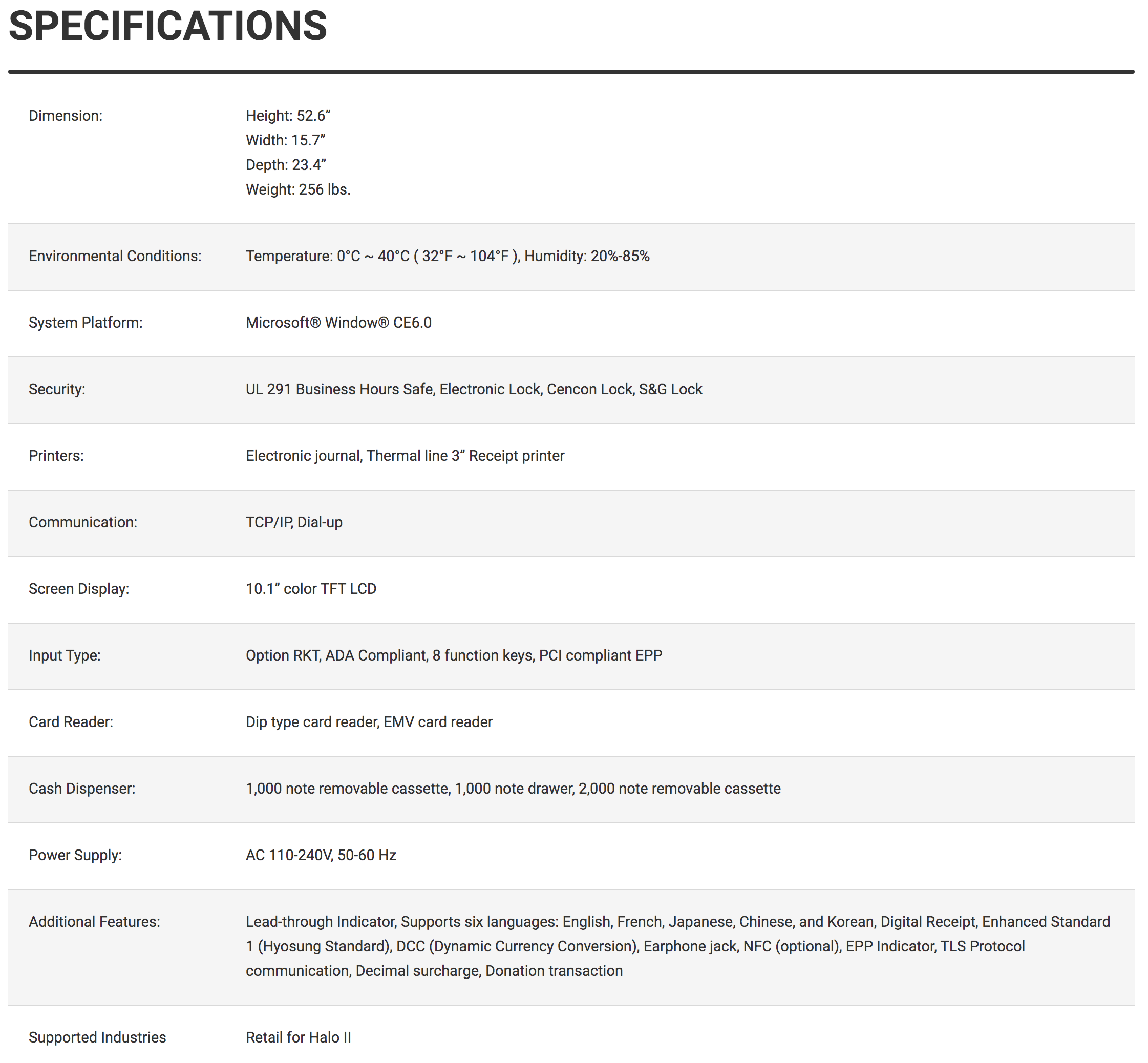 SPECIFICATIONS

| | |
|---|---|
| Dimension: | Height: 52.6” Width: 15.7” Depth: 23.4” Weight: 256 lbs. |
| Environmental Conditions: | Temperature: 0°C ~ 40°C ( 32°F ~ 104°F ), Humidity: 20%-85% |
| System Platform: | Microsoft® Window® CE6.0 |
| Security: | UL 291 Business Hours Safe, Electronic Lock, Cencon Lock, S&G Lock |
| Printers: | Electronic journal, Thermal line 3” Receipt printer |
| Communication: | TCP/IP, Dial-up |
| Screen Display: | 10.1” color TFT LCD |
| Input Type: | Option RKT, ADA Compliant, 8 function keys, PCI compliant EPP |
| Card Reader: | Dip type card reader, EMV card reader |
| Cash Dispenser: | 1,000 note removable cassette, 1,000 note drawer, 2,000 note removable cassette |
| Power Supply: | AC 110-240V, 50-60 Hz |
| Additional Features: | Lead-through Indicator, Supports six languages: English, French, Japanese, Chinese, and Korean, Digital Receipt, Enhanced Standard 1 (Hyosung Standard), DCC (Dynamic Currency Conversion), Earphone jack, NFC (optional), EPP Indicator, TLS Protocol communication, Decimal surcharge, Donation transaction |
| Supported Industries | Retail for Halo II |